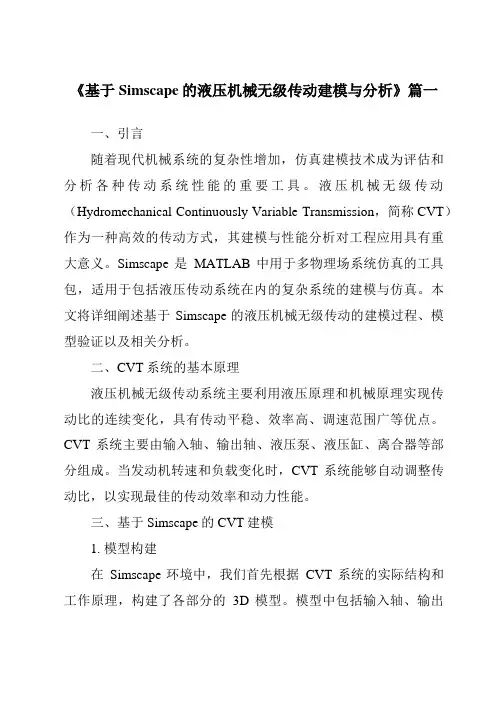 《基于 Simscape 的液压机械无级传动建模与分析》篇一

一、引言

随着现代机械系统的复杂性增加，仿真建模技术成为评估和分析各种传动系统性能的重要工具。液压机械无级传动（Hydromechanical Continuously Variable Transmission，简称 CVT）作为一种高效的传动方式，其建模与性能分析对工程应用具有重大意义。Simscape 是 MATLAB 中用于多物理场系统仿真的工具包，适用于包括液压传动系统在内的复杂系统的建模与仿真。本文将详细阐述基于 Simscape 的液压机械无级传动的建模过程、模型验证以及相关分析。

二、CVT 系统的基本原理

液压机械无级传动系统主要利用液压原理和机械原理实现传动比的连续变化，具有传动平稳、效率高、调速范围广等优点。CVT 系统主要由输入轴、输出轴、液压泵、液压缸、离合器等部分组成。当发动机转速和负载变化时，CVT 系统能够自动调整传动比，以实现最佳的传动效率和动力性能。

三、基于 Simscape 的 CVT 建模

1. 模型构建

在 Simscape 环境中，我们首先根据 CVT 系统的实际结构和工作原理，构建了各部分的 3D 模型。模型中包括输入轴、输出